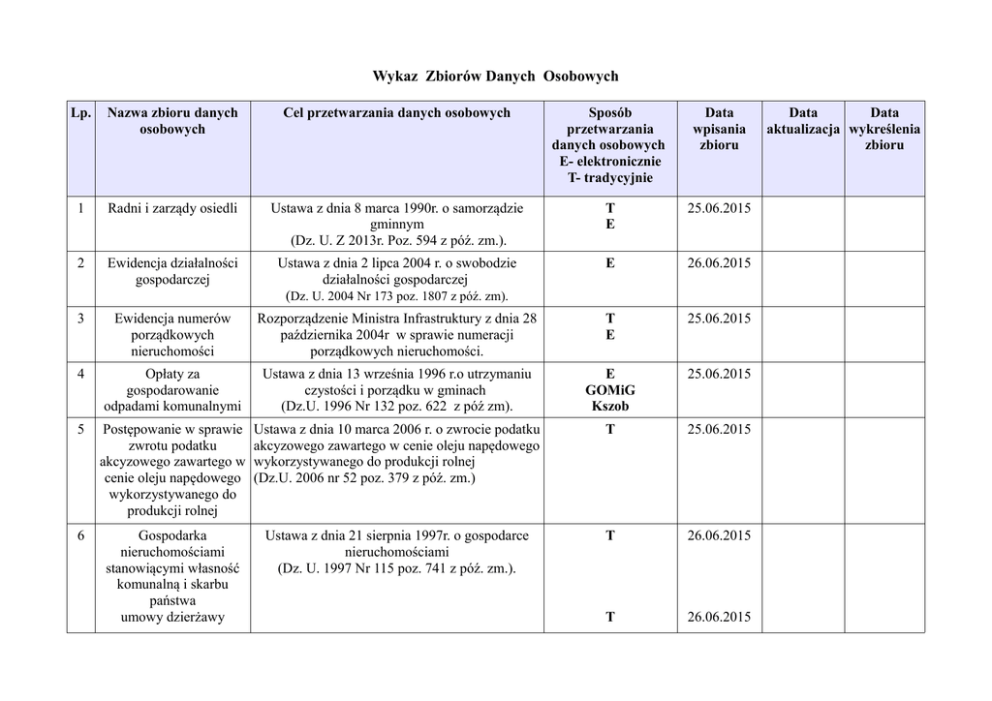 Wykaz Zbiorów Danych Osobowych

| Lp. | Nazwa zbioru danych osobowych | Cel przetwarzania danych osobowych | Sposób przetwarzania danych osobowych E- elektronicznie T- tradycyjnie | Data wpisania zbioru | Data aktualizacja | Data wykreślenia zbioru |
|---|---|---|---|---|---|---|
| 1 | Radni i zarządy osiedli | Ustawa z dnia 8 marca 1990r. o samorządzie gminnym (Dz. U. Z 2013r. Poz. 594 z póź. zm.). | T E | 25.06.2015 | | |
| 2 | Ewidencja działalności gospodarczej | Ustawa z dnia 2 lipca 2004 r. o swobodzie działalności gospodarczej (Dz. U. 2004 Nr 173 poz. 1807 z póź. zm). | E | 26.06.2015 | | |
| 3 | Ewidencja numerów porządkowych nieruchomości | Rozporządzenie Ministra Infrastruktury z dnia 28 października 2004r w sprawie numeracji porządkowych nieruchomości. | T E | 25.06.2015 | | |
| 4 | Opłaty za gospodarowanie odpadami komunalnymi | Ustawa z dnia 13 września 1996 r.o utrzymaniu czystości i porządku w gminach (Dz.U. 1996 Nr 132 poz. 622 z póź zm). | E GOMiG Kszob | 25.06.2015 | | |
| 5 | Postępowanie w sprawie zwrotu podatku akcyzowego zawartego w cenie oleju napędowego wykorzystywanego do produkcji rolnej | Ustawa z dnia 10 marca 2006 r. o zwrocie podatku akcyzowego zawartego w cenie oleju napędowego wykorzystywanego do produkcji rolnej (Dz.U. 2006 nr 52 poz. 379 z póź. zm.) | T | 25.06.2015 | | |
| 6 | Gospodarka nieruchomościami stanowiącymi własność komunalną i skarbu państwa umowy dzierżawy | Ustawa z dnia 21 sierpnia 1997r. o gospodarce nieruchomościami (Dz. U. 1997 Nr 115 poz. 741 z póź. zm.). | T T | 26.06.2015 26.06.2015 | | |